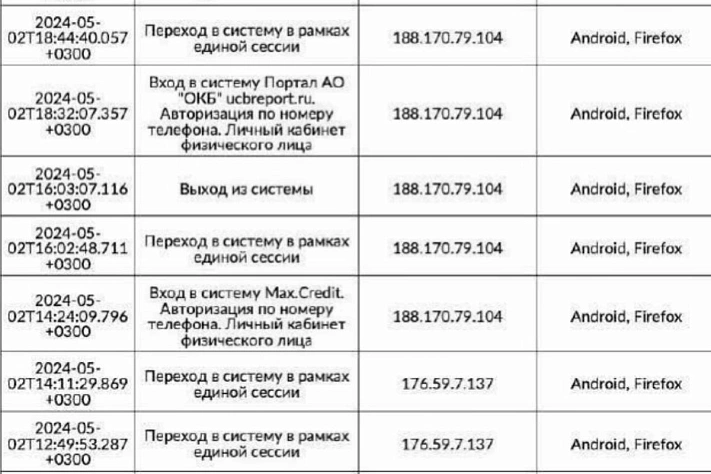 | | | | |
|---|---|---|---|
| 2024-05-02T18:44:40.057 +0300 | Переход в систему в рамках единой сессии | 188.170.79.104 | Android, Firefox |
| 2024-05-02T18:32:07.357 +0300 | Вход в систему Портал АО "ОКБ" ucbreport.ru. Авторизация по номеру телефона. Личный кабинет физического лица | 188.170.79.104 | Android, Firefox |
| 2024-05-02T16:03:07.116 +0300 | Выход из системы | 188.170.79.104 | Android, Firefox |
| 2024-05-02T16:02:48.711 +0300 | Переход в систему в рамках единой сессии | 188.170.79.104 | Android, Firefox |
| 2024-05-02T14:24:09.796 +0300 | Вход в систему Max.Credit. Авторизация по номеру телефона. Личный кабинет физического лица | 188.170.79.104 | Android, Firefox |
| 2024-05-02T14:11:29.869 +0300 | Переход в систему в рамках единой сессии | 176.59.7.137 | Android, Firefox |
| 2024-05-02T12:49:53.287 +0300 | Переход в систему в рамках единой сессии | 176.59.7.137 | Android, Firefox |